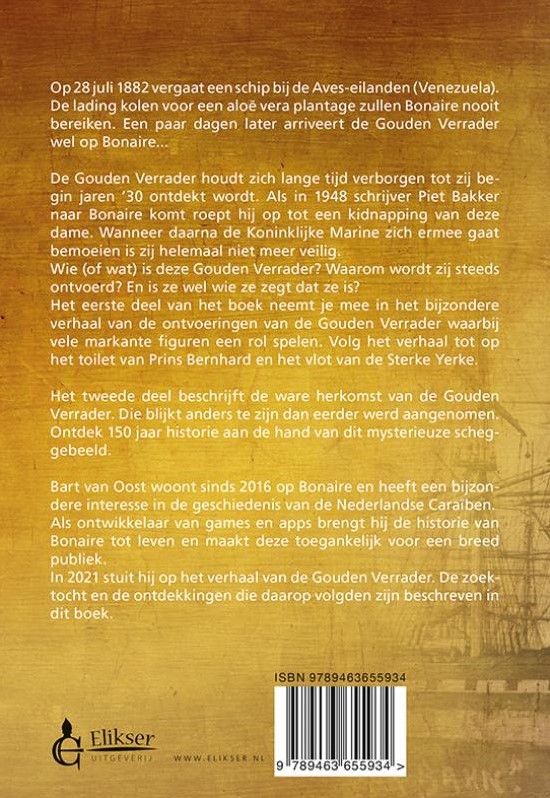 Op 28 juli 1882 vergaat een schip bij de Aves-eilanden (Venezuela). De lading kolen voor een aloë vera plantage zullen Bonaire nooit bereiken. Een paar dagen later arriveert de Gouden Verrader wel op Bonaire...

De Gouden Verrader houdt zich lange tijd verborgen tot zij begin jaren '30 ontdekt wordt. Als in 1948 schrijver Piet Bakker naar Bonaire komt roept hij op tot een kidnapping van deze dame. Wanneer daarna de Koninklijke Marine zich ermee gaat bemoeien is zij helemaal niet meer veilig.
Wie (of wat) is deze Gouden Verrader? Waarom wordt zij steeds ontvoerd? En is ze wel wie ze zegt dat ze is?
Het eerste deel van het boek neemt je mee in het bijzondere verhaal van de ontvoeringen van de Gouden Verrader waarbij vele markante figuren een rol spelen. Volg het verhaal tot op het toilet van Prins Bernhard en het vlot van de Sterke Yerke.

Het tweede deel beschrijft de ware herkomst van de Gouden Verrader. Die blijkt anders te zijn dan eerder werd aangenomen. Ontdek 150 jaar historie aan de hand van dit mysterieuze scheggebeeld.

Bart van Oost woont sinds 2016 op Bonaire en heeft een bijzondere interesse in de geschiedenis van de Nederlandse Caraïben. Als ontwikkelaar van games en apps brengt hij de historie van Bonaire tot leven en maakt deze toegankelijk voor een breed publiek.
In 2021 stuit hij op het verhaal van de Gouden Verrader. De zoektocht en de ontdekkingen die daarop volgden zijn beschreven in dit boek.

ISBN 9789463655934

9 789463 655934 >

Elikser
UITGEVERIJ
WWW.ELIKSER.NL